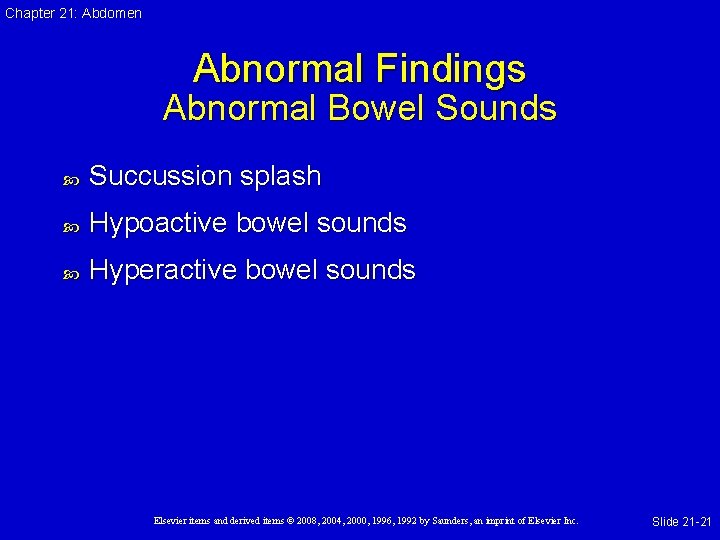 Chapter 21: Abdomen

Abnormal Findings
Abnormal Bowel Sounds

Succussion splash

Hypoactive bowel sounds

Hyperactive bowel sounds

Elsevier items and derived items © 2008, 2004, 2000, 1996, 1992 by Saunders, an imprint of Elsevier Inc.

Slide 21-21